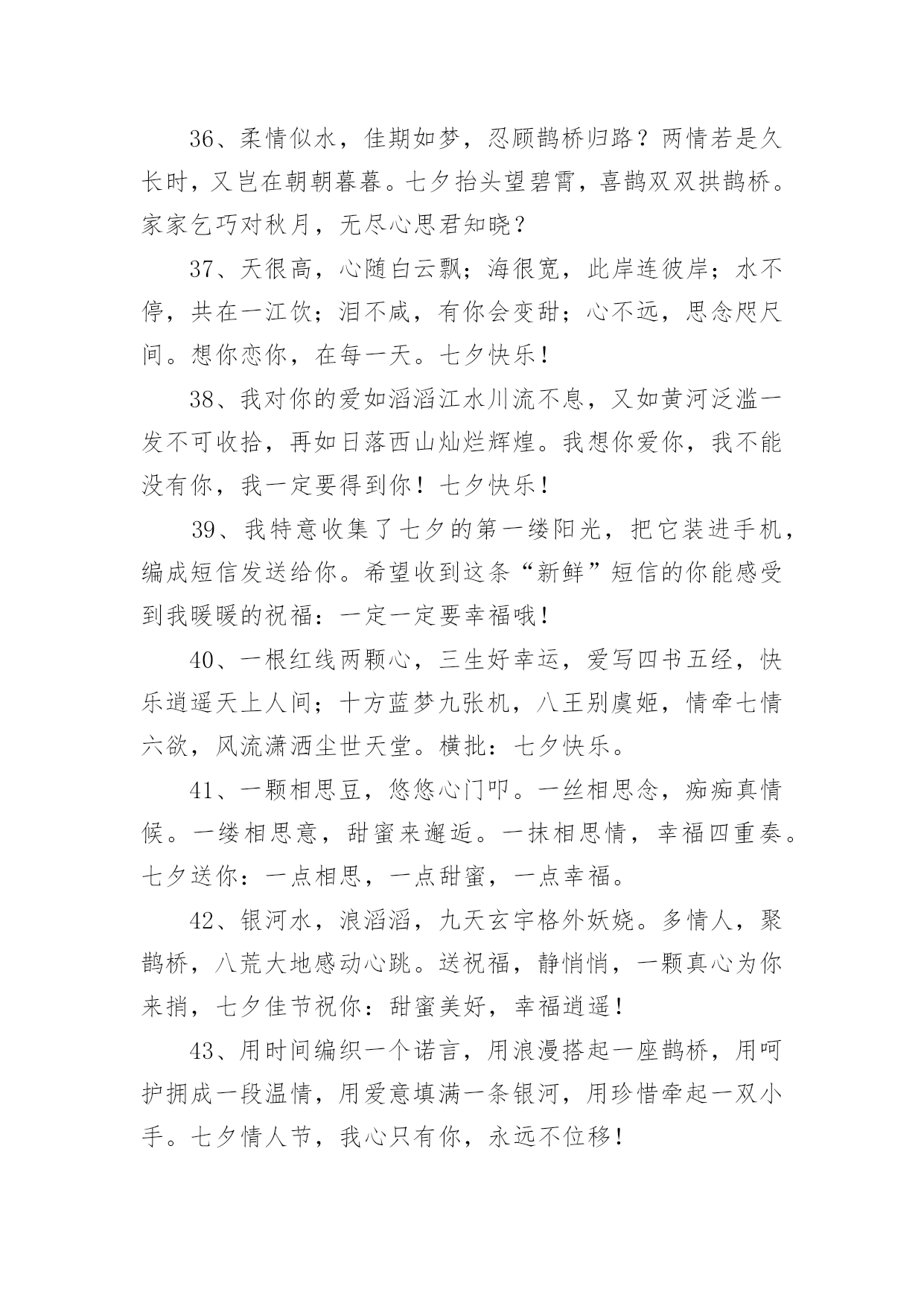 36、柔情似水，佳期如梦，忍顾鹊桥归路？两情若是久长时，又岂在朝朝暮暮。七夕抬头望碧霄，喜鹊双双拱鹊桥。家家乞巧对秋月，无尽心思君知晓？

37、天很高，心随白云飘；海很宽，此岸连彼岸；水不停，共在一江饮；泪不咸，有你会变甜；心不远，思念咫尺间。想你恋你，在每一天。七夕快乐！

38、我对你的爱如滔滔江水川流不息，又如黄河泛滥一发不可收拾，再如日落西山灿烂辉煌。我想你爱你，我不能没有你，我一定要得到你！七夕快乐！

39、我特意收集了七夕的第一缕阳光，把它装进手机，编成短信发送给你。希望收到这条“新鲜”短信的你能感受到我暖暖的祝福：一定一定要幸福哦！

40、一根红线两颗心，三生好幸运，爱写四书五经，快乐逍遥天上人间；十方蓝梦九张机，八王别虞姬，情牵七情六欲，风流潇洒尘世天堂。横批：七夕快乐。

41、一颗相思豆，悠悠心门叩。一丝相思念，痴痴真情候。一缕相思意，甜蜜来邂逅。一抹相思情，幸福四重奏。七夕送你：一点相思，一点甜蜜，一点幸福。

42、银河水，浪滔滔，九天玄宇格外妖娆。多情人，聚鹊桥，八荒大地感动心跳。送祝福，静悄悄，一颗真心为你来捎，七夕佳节祝你：甜蜜美好，幸福逍遥！

43、用时间编织一个诺言，用浪漫搭起一座鹊桥，用呵护拥成一段温情，用爱意填满一条银河，用珍惜牵起一双小手。七夕情人节，我心只有你，永远不位移！